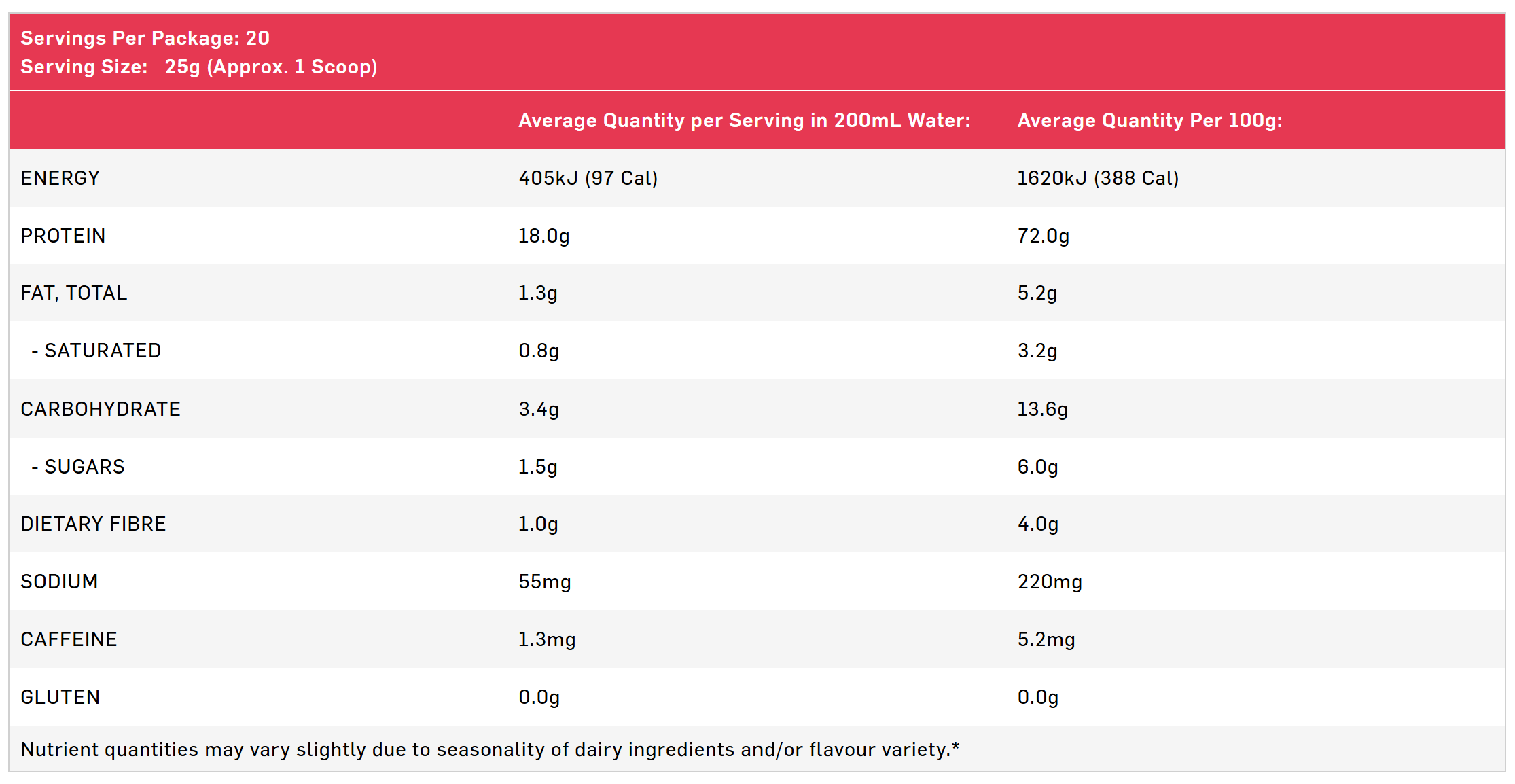 Servings Per Package: 20
Serving Size: 25g (Approx. 1 Scoop)

| | Average Quantity per Serving in 200mL Water: | Average Quantity Per 100g: |
|---|---|---|
| ENERGY | 405kJ (97 Cal) | 1620kJ (388 Cal) |
| PROTEIN | 18.0g | 72.0g |
| FAT, TOTAL | 1.3g | 5.2g |
| - SATURATED | 0.8g | 3.2g |
| CARBOHYDRATE | 3.4g | 13.6g |
| - SUGARS | 1.5g | 6.0g |
| DIETARY FIBRE | 1.0g | 4.0g |
| SODIUM | 55mg | 220mg |
| CAFFEINE | 1.3mg | 5.2mg |
| GLUTEN | 0.0g | 0.0g |

Nutrient quantities may vary slightly due to seasonality of dairy ingredients and/or flavour variety.*